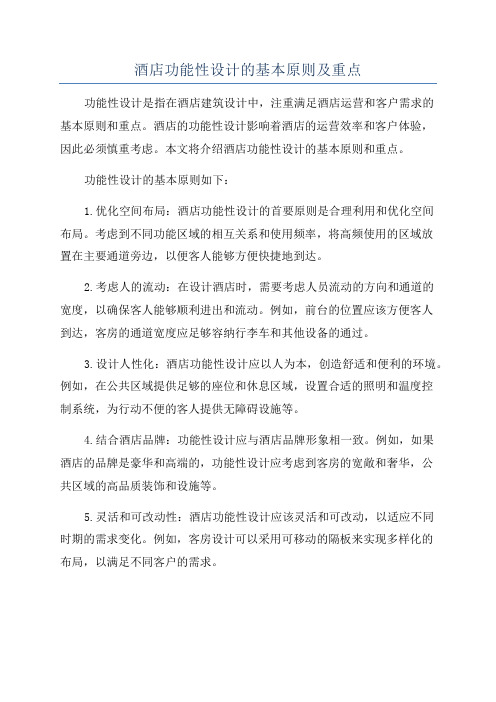 酒店功能性设计的基本原则及重点

功能性设计是指在酒店建筑设计中，注重满足酒店运营和客户需求的基本原则和重点。酒店的功能性设计影响着酒店的运营效率和客户体验，因此必须慎重考虑。本文将介绍酒店功能性设计的基本原则和重点。

功能性设计的基本原则如下：

1.优化空间布局：酒店功能性设计的首要原则是合理利用和优化空间布局。考虑到不同功能区域的相互关系和使用频率，将高频使用的区域放置在主要通道旁边，以便客人能够方便快捷地到达。

2.考虑人的流动：在设计酒店时，需要考虑人员流动的方向和通道的宽度，以确保客人能够顺利进出和流动。例如，前台的位置应该方便客人到达，客房的通道宽度应足够容纳行李车和其他设备的通过。

3.设计人性化：酒店功能性设计应以人为本，创造舒适和便利的环境。例如，在公共区域提供足够的座位和休息区域，设置合适的照明和温度控制系统，为行动不便的客人提供无障碍设施等。

4.结合酒店品牌：功能性设计应与酒店品牌形象相一致。例如，如果酒店的品牌是豪华和高端的，功能性设计应考虑到客房的宽敞和奢华，公共区域的高品质装饰和设施等。

5.灵活和可改动性：酒店功能性设计应该灵活和可改动，以适应不同时期的需求变化。例如，客房设计可以采用可移动的隔板来实现多样化的布局，以满足不同客户的需求。